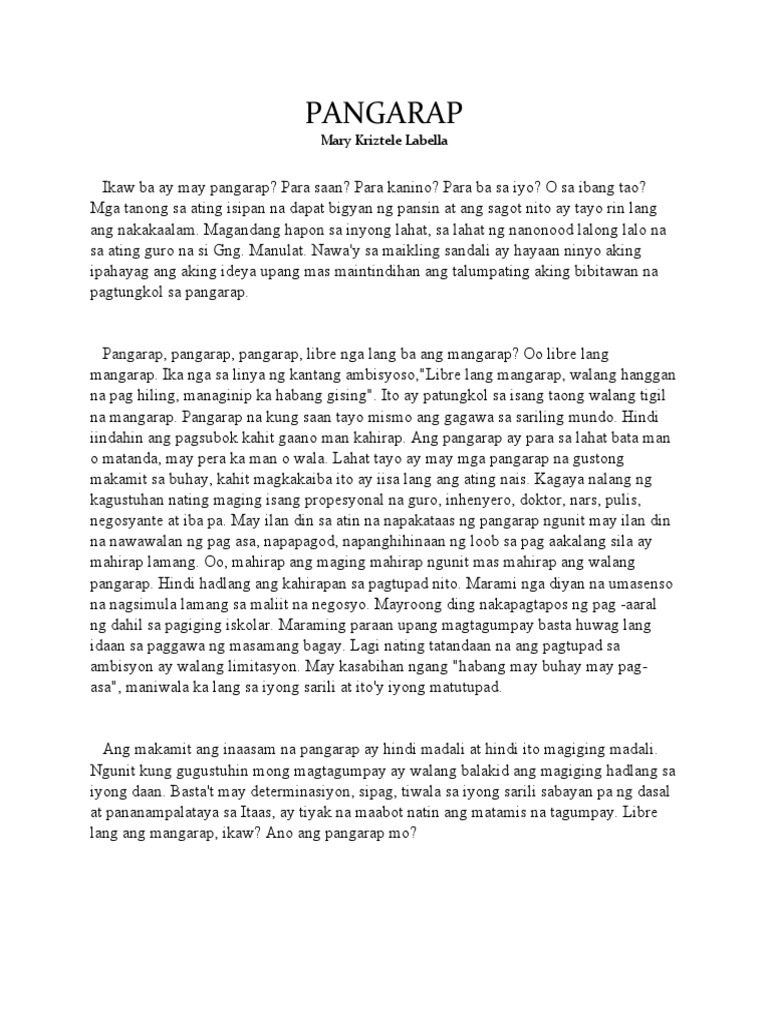 PANGARAP
Mary Kriztele Labella

Ikaw ba ay may pangarap? Para saan? Para kanino? Para ba sa iyo? O sa ibang tao? Mga tanong sa ating isipan na dapat bigyan ng pansin at ang sagot nito ay tayo rin lang ang nakakaalam. Magandang hapon sa inyong lahat, sa lahat ng nanonood lalong lalo na sa ating guro na si Gng. Manulat. Nawa'y sa maikling sandali ay hayaan ninyo aking ipahayag ang aking ideya upang mas maintindihan ang talumpating aking bibitawan na pagtungkol sa pangarap.

Pangarap, pangarap, pangarap, libre nga lang ba ang mangarap? Oo libre lang mangarap. Ika nga sa linya ng kantang ambisyoso,"Libre lang mangarap, walang hanggan na pag hiling, managinip ka habang gising". Ito ay patungkol sa isang taong walang tigil na mangarap. Pangarap na kung saan tayo mismo ang gagawa sa sariling mundo. Hindi iindahin ang pagsubok kahit gaano man kahirap. Ang pangarap ay para sa lahat bata man o matanda, may pera ka man o wala. Lahat tayo ay may mga pangarap na gustong makamit sa buhay, kahit magkakaiba ito ay iisa lang ang ating nais. Kagaya nalang ng kagustuhan nating maging isang propesyonal na guro, inhenyero, doktor, nars, pulis, negosyante at iba pa. May ilan din sa atin na napakataas ng pangarap ngunit may ilan din na nawawalan ng pag asa, napapagod, napanghihinaan ng loob sa pag aakalang sila ay mahirap lamang. Oo, mahirap ang maging mahirap ngunit mas mahirap ang walang pangarap. Hindi hadlang ang kahirapan sa pagtupad nito. Marami nga diyan na umasenso na nagsimula lamang sa maliit na negosyo. Mayroong ding nakapagtapos ng pag -aaral ng dahil sa pagiging iskolar. Maraming paraan upang magtagumpay basta huwag lang idaan sa paggawa ng masamang bagay. Lagi nating tatandaan na ang pagtupad sa ambisyon ay walang limitasyon. May kasabihan ngang "habang may buhay may pag-asa", maniwala ka lang sa iyong sarili at ito'y iyong matutupad.

Ang makamit ang inaasam na pangarap ay hindi madali at hindi ito magiging madali. Ngunit kung gugustuhin mong magtagumpay ay walang balakid ang magiging hadlang sa iyong daan. Basta't may determinasiyon, sipag, tiwala sa iyong sarili sabayan pa ng dasal at pananampalataya sa Itaas, ay tiyak na maabot natin ang matamis na tagumpay. Libre lang ang mangarap, ikaw? Ano ang pangarap mo?